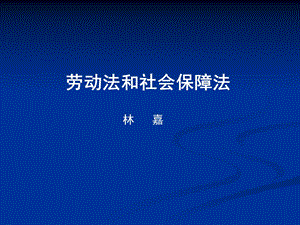 劳动法和社会保障法

林　嘉